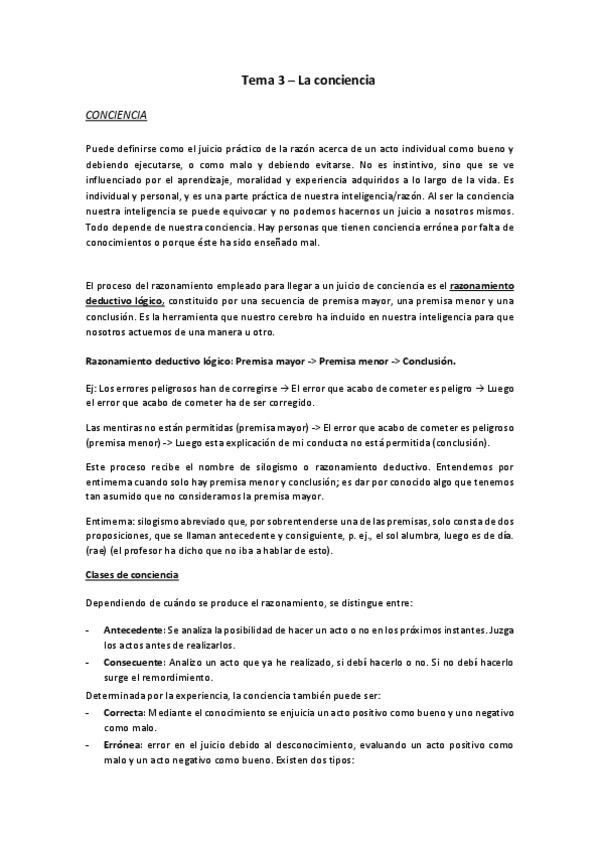 Tema 3 – La conciencia

CONCIENCIA

Puede definirse como el juicio práctico de la razón acerca de un acto individual como bueno y debiendo ejecutarse, o como malo y debiendo evitarse. No es instintivo, sino que se ve influenciado por el aprendizaje, moralidad y experiencia adquiridos a lo largo de la vida. Es individual y personal, y es una parte práctica de nuestra inteligencia/razón. Al ser la conciencia nuestra inteligencia se puede equivocar y no podemos hacernos un juicio a nosotros mismos. Todo depende de nuestra conciencia. Hay personas que tienen conciencia errónea por falta de conocimientos o porque éste ha sido enseñado mal.

El proceso del razonamiento empleado para llegar a un juicio de conciencia es el razonamiento deductivo lógico, constituido por una secuencia de premisa mayor, una premisa menor y una conclusión. Es la herramienta que nuestro cerebro ha incluido en nuestra inteligencia para que nosotros actuemos de una manera u otro.

Razonamiento deductivo lógico: Premisa mayor -> Premisa menor -> Conclusión.

Ej: Los errores peligrosos han de corregirse → El error que acabo de cometer es peligro → Luego el error que acabo de cometer ha de ser corregido.

Las mentiras no están permitidas (premisa mayor) -> El error que acabo de cometer es peligroso (premisa menor) -> Luego esta explicación de mi conducta no está permitida (conclusión).

Este proceso recibe el nombre de silogismo o razonamiento deductivo. Entendemos por entimema cuando solo hay premisa menor y conclusión; es dar por conocido algo que tenemos tan asumido que no consideramos la premisa mayor.

Entimema: silogismo abreviado que, por sobrentenderse una de las premisas, solo consta de dos proposiciones, que se llaman antecedente y consiguiente, p. ej., el sol alumbra, luego es de día. (rae) (el profesor ha dicho que no iba a hablar de esto).

Clases de conciencia

Dependiendo de cuándo se produce el razonamiento, se distingue entre:

- Antecedente: Se analiza la posibilidad de hacer un acto o no en los próximos instantes. Juzga los actos antes de realizarlos.
- Consecuente: Analizo un acto que ya he realizado, si debí hacerlo o no. Si no debí hacerlo surge el remordimiento.

Determinada por la experiencia, la conciencia también puede ser:
- Correcta: Mediante el conocimiento se enjuicia un acto positivo como bueno y uno negativo como malo.
- Errónea: error en el juicio debido al desconocimiento, evaluando un acto positivo como malo y un acto negativo como bueno. Existen dos tipos: